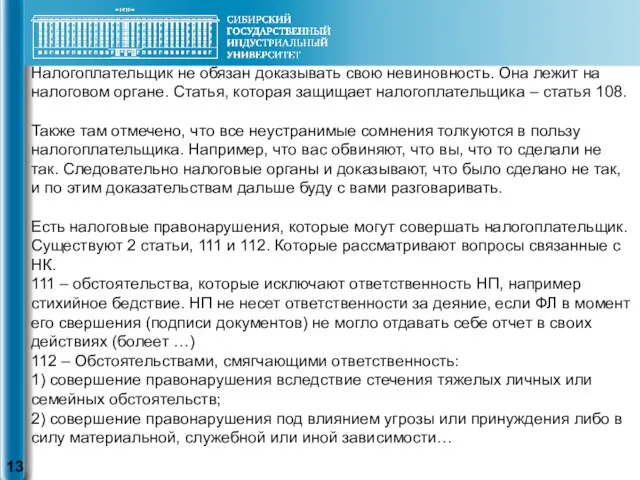 СИБИРСКИЙ ГОСУДАРСТВЕННЫЙ ИНДУСТРИАЛЬНЫЙ УНИВЕРСИТЕТ

Налогоплательщик не обязан доказывать свою невиновность. Она лежит на налоговом органе. Статья, которая защищает налогоплательщика – статья 108.

Также там отмечено, что все неустранимые сомнения толкуются в пользу налогоплательщика. Например, что вас обвиняют, что вы, что то сделали не так. Следовательно налоговые органы и доказывают, что было сделано не так, и по этим доказательствам дальше буду с вами разговаривать.

Есть налоговые правонарушения, которые могут совершать налогоплательщик. Существуют 2 статьи, 111 и 112. Которые рассматривают вопросы связанные с НК.
111 – обстоятельства, которые исключают ответственность НП, например стихийное бедствие. НП не несет ответственности за деяние, если ФЛ в момент его свершения (подписи документов) не могло отдавать себе отчет в своих действиях (болеет …)
112 – Обстоятельствами, смягчающими ответственность:
1) совершение правонарушения вследствие стечения тяжелых личных или семейных обстоятельств;
2) совершение правонарушения под влиянием угрозы или принуждения либо в силу материальной, служебной или иной зависимости…

13